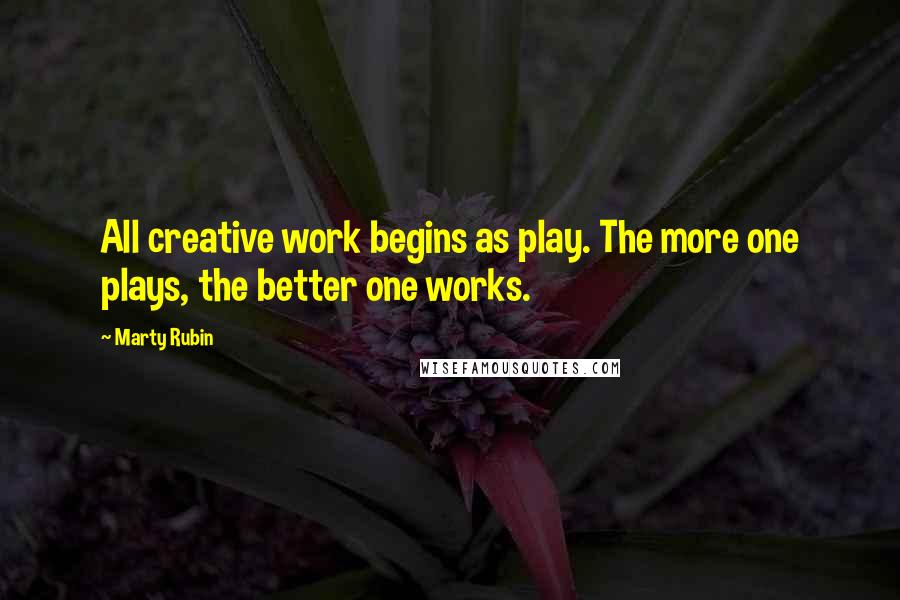 All creative work begins as play. The more one plays, the better one works.

~ Marty Rubin

WISEFAMOUSQUOTES.COM